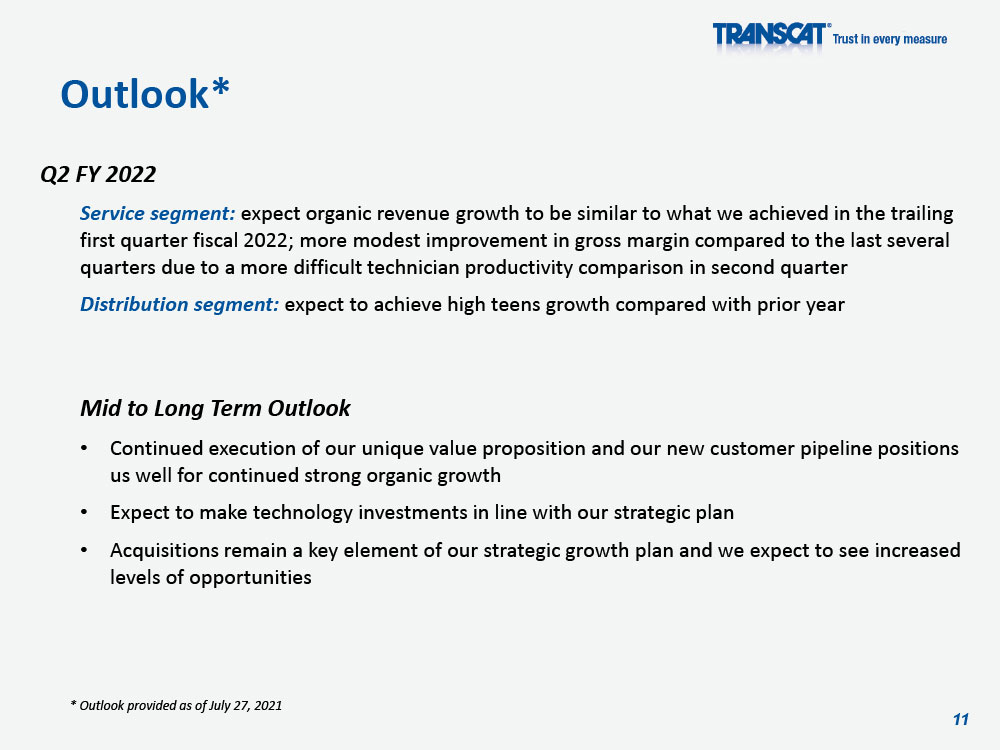 TRANSCAT® Trust in every measure

Outlook*

Q2 FY 2022

Service segment: expect organic revenue growth to be similar to what we achieved in the trailing first quarter fiscal 2022; more modest improvement in gross margin compared to the last several quarters due to a more difficult technician productivity comparison in second quarter

Distribution segment: expect to achieve high teens growth compared with prior year

Mid to Long Term Outlook

• Continued execution of our unique value proposition and our new customer pipeline positions us well for continued strong organic growth

• Expect to make technology investments in line with our strategic plan

• Acquisitions remain a key element of our strategic growth plan and we expect to see increased levels of opportunities

* Outlook provided as of July 27, 2021

11